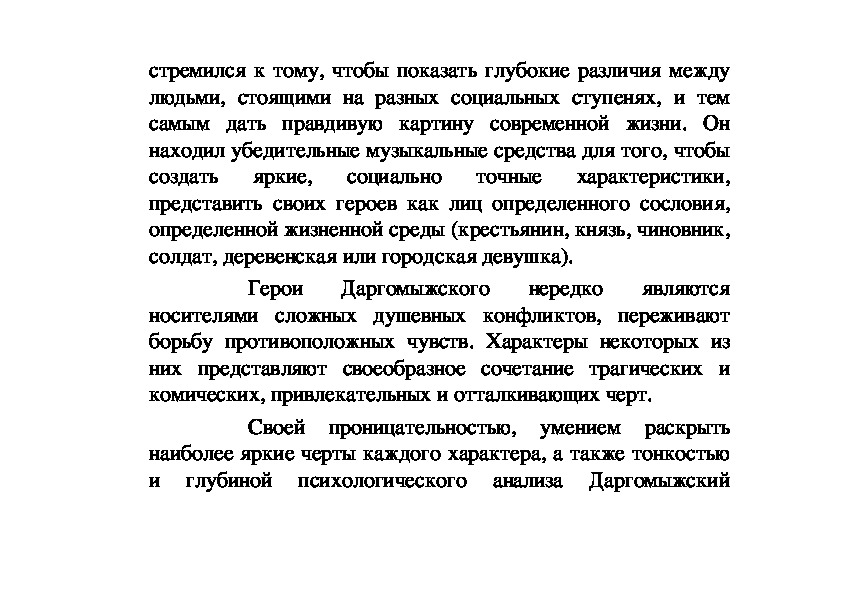 стремился к тому, чтобы показать глубокие различия между людьми, стоящими на разных социальных ступенях, и тем самым дать правдивую картину современной жизни. Он находил убедительные музыкальные средства для того, чтобы создать яркие, социально точные характеристики, представить своих героев как лиц определенного сословия, определенной жизненной среды (крестьянин, князь, чиновник, солдат, деревенская или городская девушка).

Герои Даргомыжского нередко являются носителями сложных душевных конфликтов, переживают борьбу противоположных чувств. Характеры некоторых из них представляют своеобразное сочетание трагических и комических, привлекательных и отталкивающих черт.

Своей проницательностью, умением раскрыть наиболее яркие черты каждого характера, а также тонкостью и глубиной психологического анализа Даргомыжский